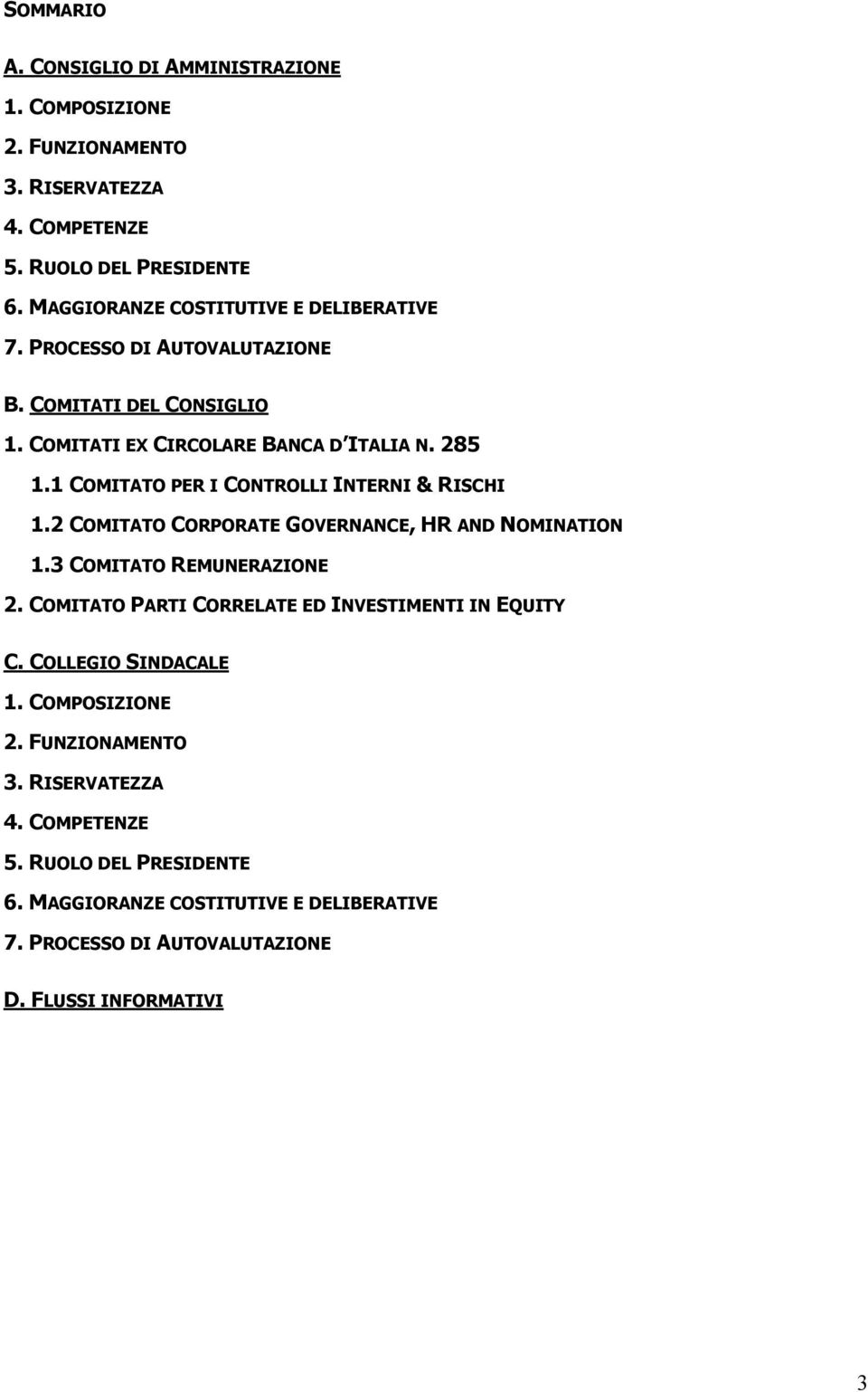 SOMMARIO

A. CONSIGLIO DI AMMINISTRAZIONE

1. COMPOSIZIONE

2. FUNZIONAMENTO

3. RISERVATEZZA

4. COMPETENZE

5. RUOLO DEL PRESIDENTE

6. MAGGIORANZE COSTITUTIVE E DELIBERATIVE

7. PROCESSO DI AUTOVALUTAZIONE

B. COMITATI DEL CONSIGLIO

1. COMITATI EX CIRCOLARE BANCA D'ITALIA N. 285

1.1 COMITATO PER I CONTROLLI INTERNI & RISCHI

1.2 COMITATO CORPORATE GOVERNANCE, HR AND NOMINATION

1.3 COMITATO REMUNERAZIONE

2. COMITATO PARTI CORRELATE ED INVESTIMENTI IN EQUITY

C. COLLEGIO SINDACALE

1. COMPOSIZIONE

2. FUNZIONAMENTO

3. RISERVATEZZA

4. COMPETENZE

5. RUOLO DEL PRESIDENTE

6. MAGGIORANZE COSTITUTIVE E DELIBERATIVE

7. PROCESSO DI AUTOVALUTAZIONE

D. FLUSSI INFORMATIVI

3